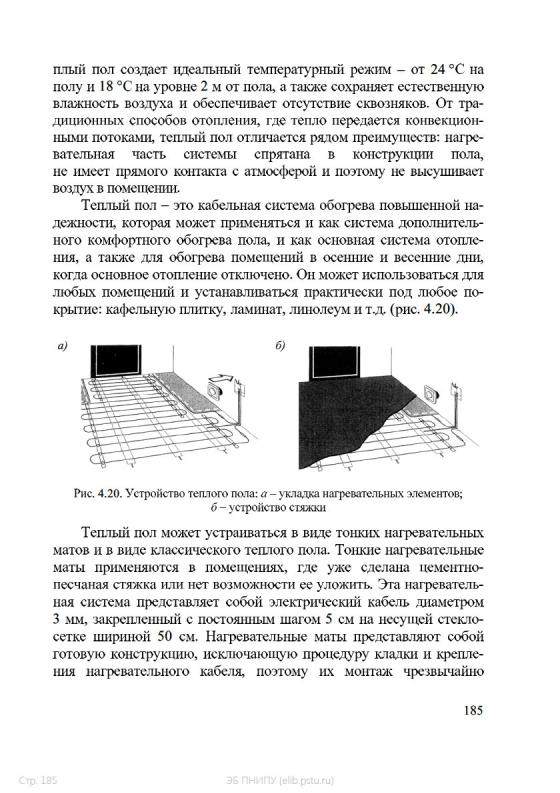 плый пол создает идеальный температурный режим – от 24 °С на полу и 18 °С на уровне 2 м от пола, а также сохраняет естественную влажность воздуха и обеспечивает отсутствие сквозняков. От традиционных способов отопления, где тепло передается конвекционными потоками, теплый пол отличается рядом преимуществ: нагревательная часть системы спрятана в конструкции пола, не имеет прямого контакта с атмосферой и поэтому не высушивает воздух в помещении.

Теплый пол – это кабельная система обогрева повышенной надежности, которая может применяться и как система дополнительного комфортного обогрева пола, и как основная система отопления, а также для обогрева помещений в осенние и весенние дни, когда основное отопление отключено. Он может использоваться для любых помещений и устанавливаться практически под любое покрытие: кафельную плитку, ламинат, линолеум и т.д. (рис. 4.20).

а)

б)

Рис. 4.20. Устройство теплого пола: а – укладка нагревательных элементов; б – устройство стяжки

Теплый пол может устраиваться в виде тонких нагревательных матов и в виде классического теплого пола. Тонкие нагревательные маты применяются в помещениях, где уже сделана цементно-песчаная стяжка или нет возможности ее уложить. Эта нагревательная система представляет собой электрический кабель диаметром 3 мм, закрепленный с постоянным шагом 5 см на несущей стеклосетке шириной 50 см. Нагревательные маты представляют собой готовую конструкцию, исключающую процедуру кладки и крепления нагревательного кабеля, поэтому их монтаж чрезвычайно

185

Стр. 185

ЭБ ПНИПУ (elib.pstu.ru)